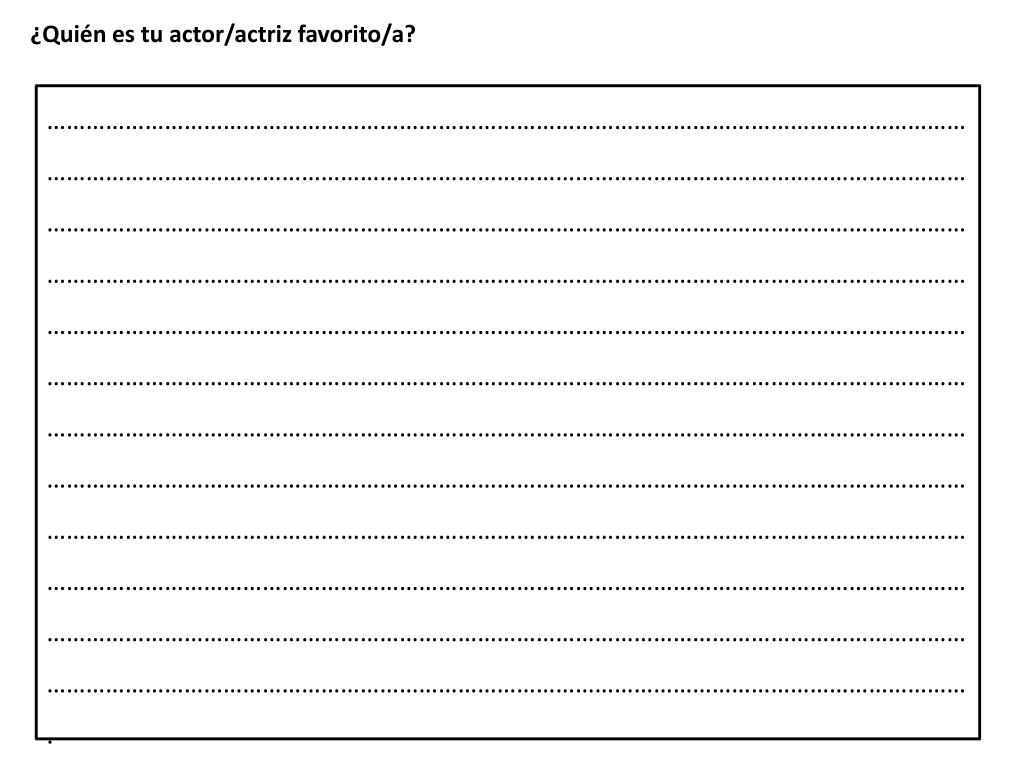 ¿Quién es tu actor/actriz favorito/a?

____
____
____
____
____
____
____
____
____
____
____
____